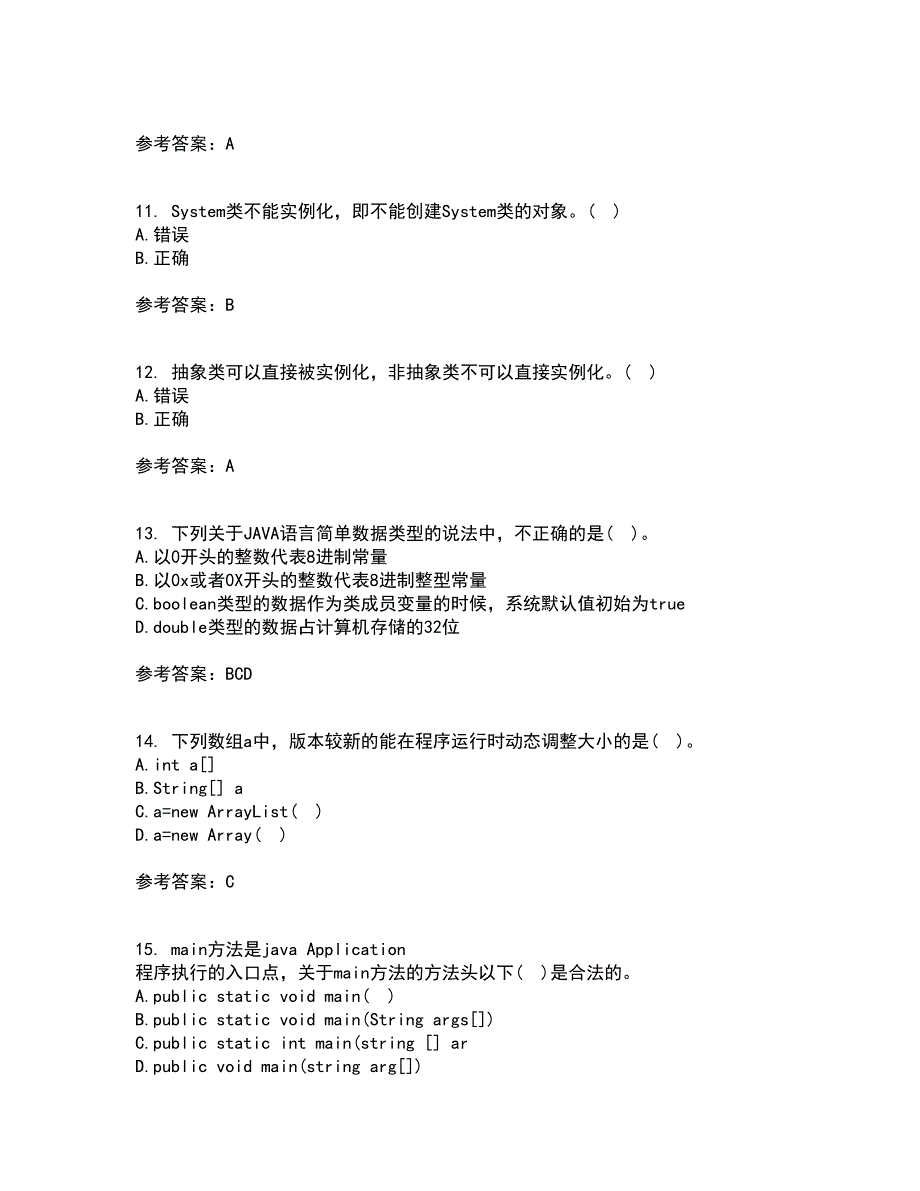 参考答案：A

11. System类不能实例化，即不能创建System类的对象。( )
A.错误
B.正确

参考答案：B

12. 抽象类可以直接被实例化，非抽象类不可以直接实例化。( )
A.错误
B.正确

参考答案：A

13. 下列关于JAVA语言简单数据类型的说法中，不正确的是( )。
A.以0开头的整数代表8进制常量
B.以0x或者0X开头的整数代表8进制整型常量
C.boolean类型的数据作为类成员变量的时候，系统默认值初始为true
D.double类型的数据占计算机存储的32位

参考答案：BCD

14. 下列数组a中，版本较新的能在程序运行时动态调整大小的是( )。
A.int a[]
B.String[] a
C.a=new ArrayList( )
D.a=new Array( )

参考答案：C

15. main方法是java Application 程序执行的入口点，关于main方法的方法头以下( )是合法的。
A.public static void main( )
B.public static void main(String args[])
C.public static int main(string [] ar
D.public void main(string arg[])